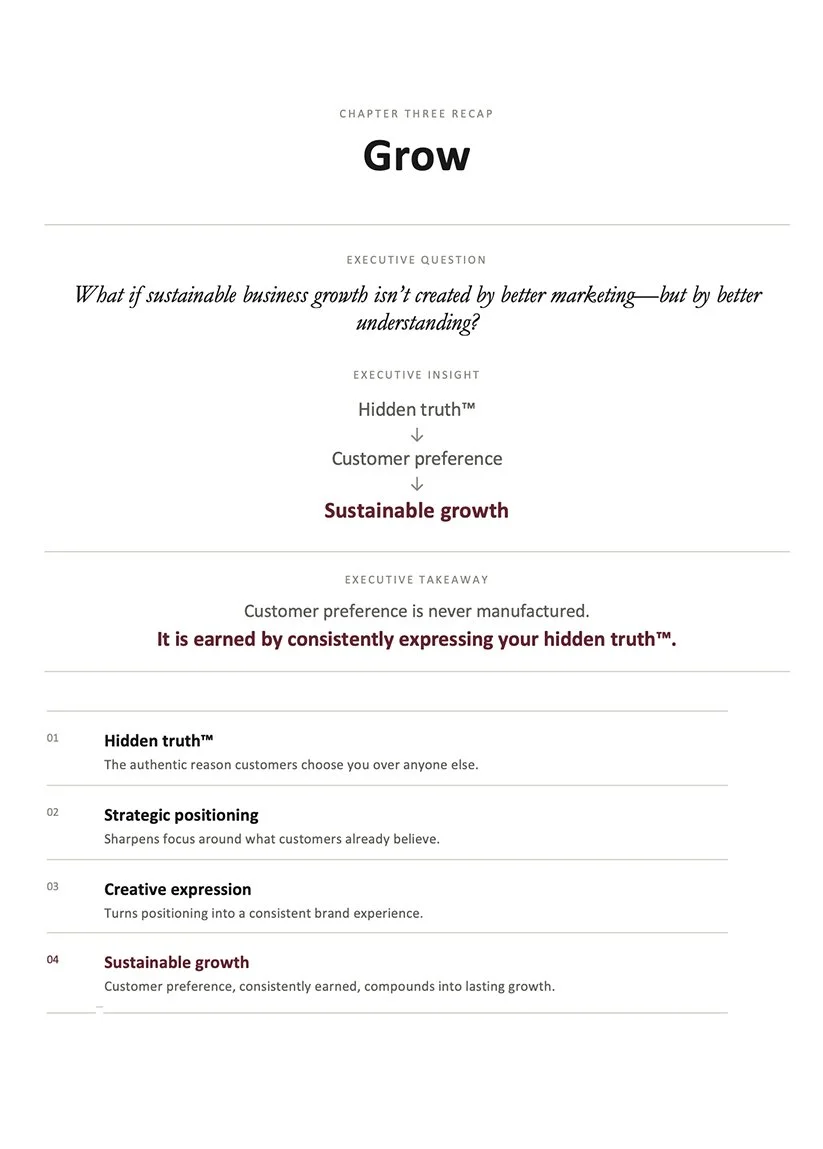 CHAPTER THREE RECAP

Grow

EXECUTIVE QUESTION

What if sustainable business growth isn't created by better marketing—but by better understanding?

EXECUTIVE INSIGHT

Hidden truth™
↓
Customer preference
↓
Sustainable growth

EXECUTIVE TAKEAWAY

Customer preference is never manufactured.
It is earned by consistently expressing your hidden truth™.

01
Hidden truth™
The authentic reason customers choose you over anyone else.

02
Strategic positioning
Sharpens focus around what customers already believe.

03
Creative expression
Turns positioning into a consistent brand experience.

04
Sustainable growth
Customer preference, consistently earned, compounds into lasting growth.